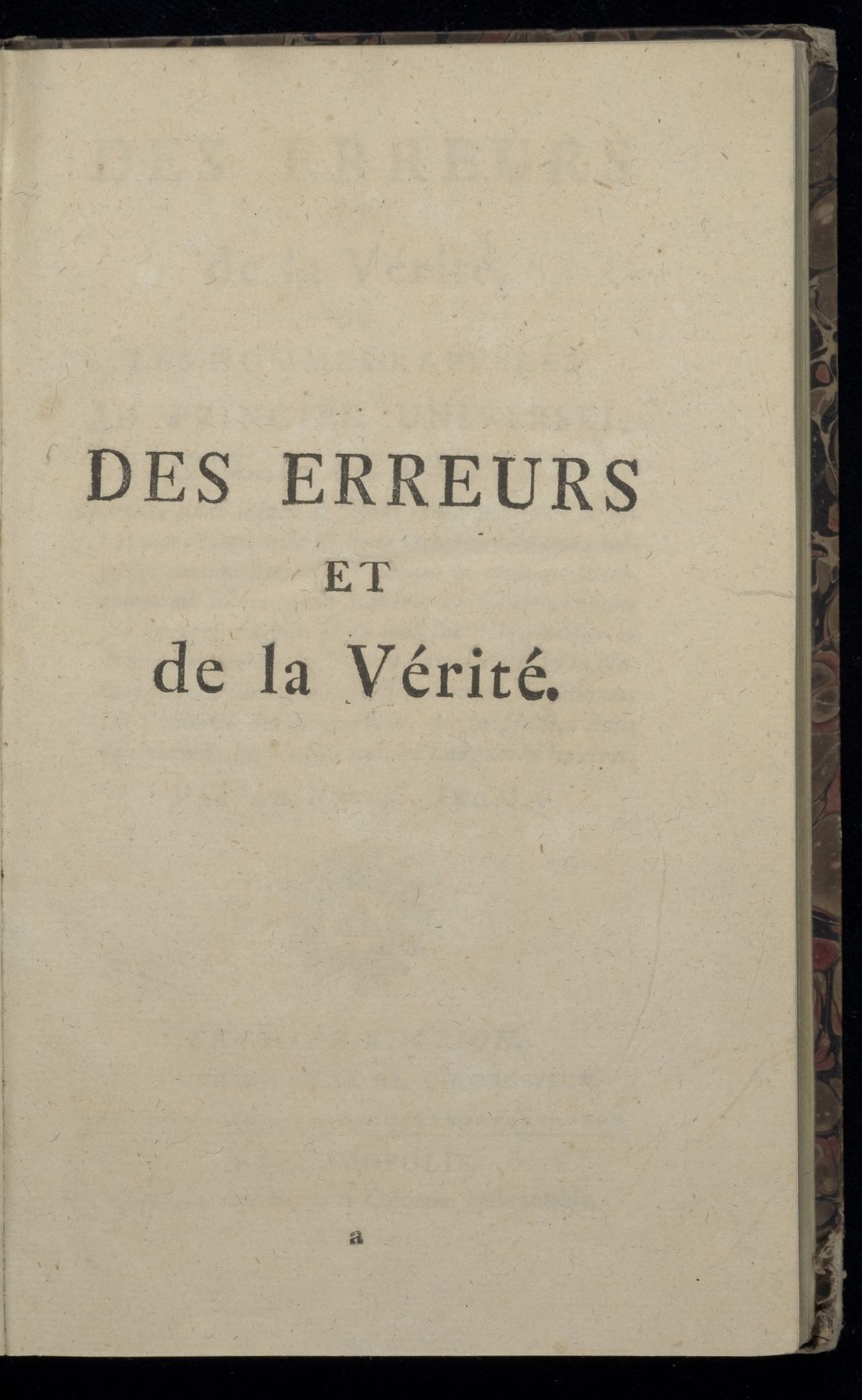 DES ERREURS
ET
de la Vérité.

a